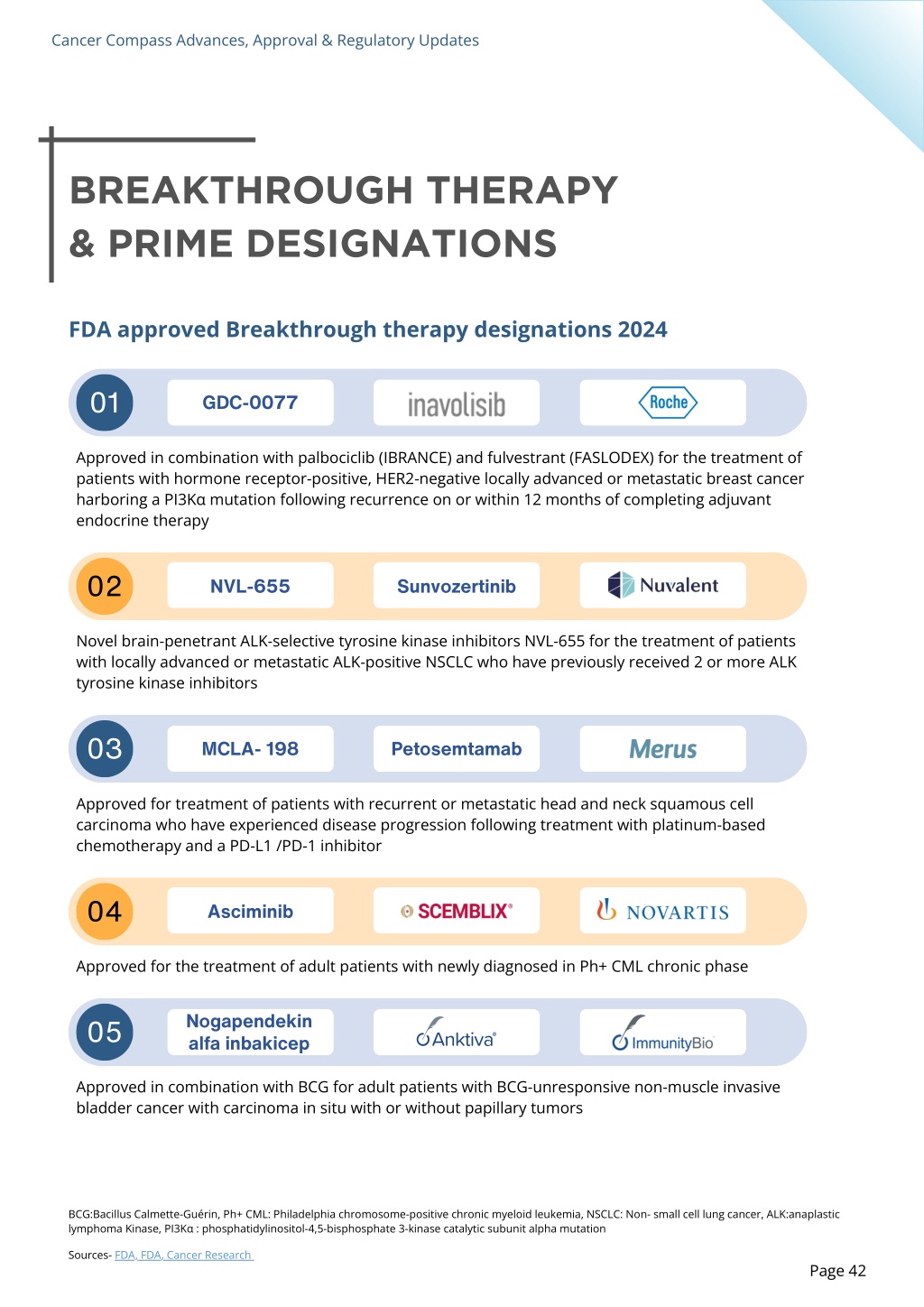 Cancer Compass Advances, Approval & Regulatory Updates

BREAKTHROUGH THERAPY & PRIME DESIGNATIONS

FDA approved Breakthrough therapy designations 2024

01 GDC-0077 inavolisib Roche

Approved in combination with palbociclib (IBRANCE) and fulvestrant (FASLODEX) for the treatment of patients with hormone receptor-positive, HER2-negative locally advanced or metastatic breast cancer harboring a PI3Kα mutation following recurrence on or within 12 months of completing adjuvant endocrine therapy

02 NVL-655 Sunvozertinib Nuvalent

Novel brain-penetrant ALK-selective tyrosine kinase inhibitors NVL-655 for the treatment of patients with locally advanced or metastatic ALK-positive NSCLC who have previously received 2 or more ALK tyrosine kinase inhibitors

03 MCLA- 198 Petosemtamab Merus

Approved for treatment of patients with recurrent or metastatic head and neck squamous cell carcinoma who have experienced disease progression following treatment with platinum-based chemotherapy and a PD-L1 /PD-1 inhibitor

04 Asciminib SCEMBLIX® NOVARTIS

Approved for the treatment of adult patients with newly diagnosed in Ph+ CML chronic phase

05 Nogapendekin alfa inbakicep Anktiva® ImmunityBio

Approved in combination with BCG for adult patients with BCG-unresponsive non-muscle invasive bladder cancer with carcinoma in situ with or without papillary tumors

BCG:Bacillus Calmette-Guérin, Ph+ CML: Philadelphia chromosome-positive chronic myeloid leukemia, NSCLC: Non- small cell lung cancer, ALK:anaplastic lymphoma Kinase, PI3Kα : phosphatidylinositol-4,5-bisphosphate 3-kinase catalytic subunit alpha mutation

Sources- FDA, FDA, Cancer Research

Page 42